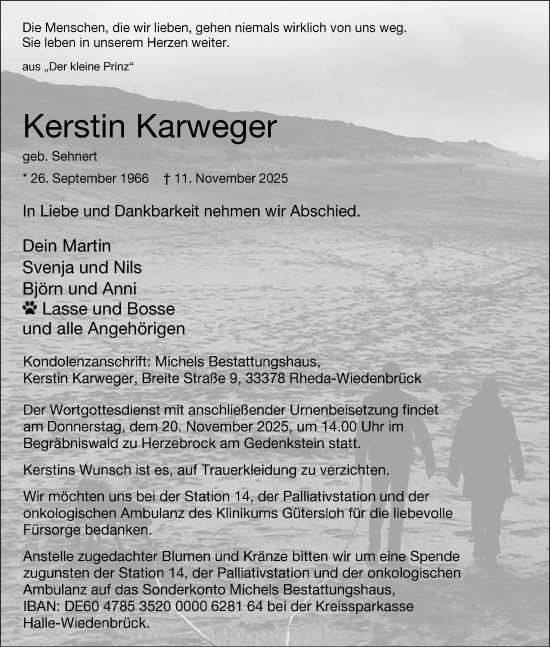 Die Menschen, die wir lieben, gehen niemals wirklich von uns weg.
Sie leben in unserem Herzen weiter.

aus „Der kleine Prinz“

Kerstin Karweger

geb. Sehnert

* 26. September 1966 † 11. November 2025

In Liebe und Dankbarkeit nehmen wir Abschied.

Dein Martin
Svenja und Nils
Björn und Anni
Lasse und Bosse
und alle Angehörigen

Kondolenzanschrift: Michels Bestattungshaus,
Kerstin Karweger, Breite Straße 9, 33378 Rheda-Wiedenbrück

Der Wortgottesdienst mit anschließender Urnenbeisetzung findet am Donnerstag, dem 20. November 2025, um 14.00 Uhr im Begräbniswald zu Herzebrock am Gedenkstein statt.

Kerstins Wunsch ist es, auf Trauerkleidung zu verzichten.

Wir möchten uns bei der Station 14, der Palliativstation und der onkologischen Ambulanz des Klinikums Gütersloh für die liebevolle Fürsorge bedanken.

Anstelle zugedachter Blumen und Kränze bitten wir um eine Spende zugunsten der Station 14, der Palliativstation und der onkologischen Ambulanz auf das Sonderkonto Michels Bestattungshaus, IBAN: DE60 4785 3520 0000 6281 64 bei der Kreissparkasse Halle-Wiedenbrück.